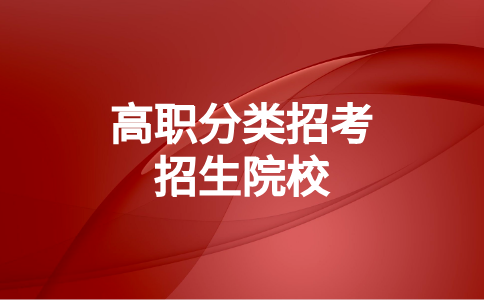 高职分类招考
招生院校